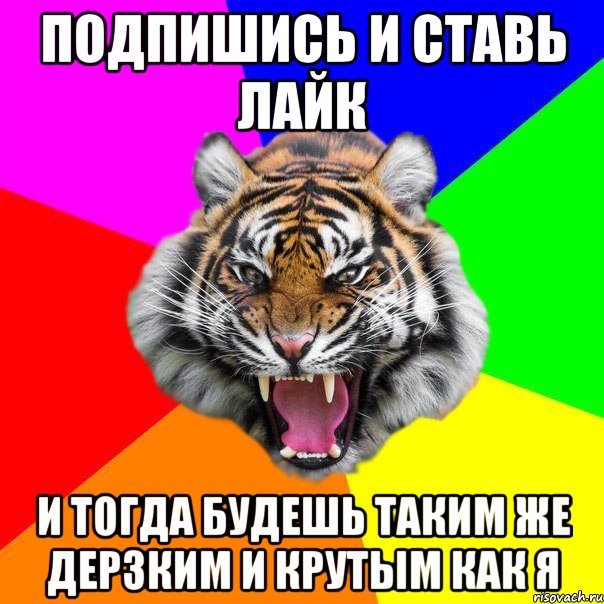 ПОДПИШИСЬ И СТАВЬ ЛАЙК

И ТОГДА БУДЕШЬ ТАКИМ ЖЕ ДЕРЗКИМ И КРУТЫМ КАК Я

risovach.ru